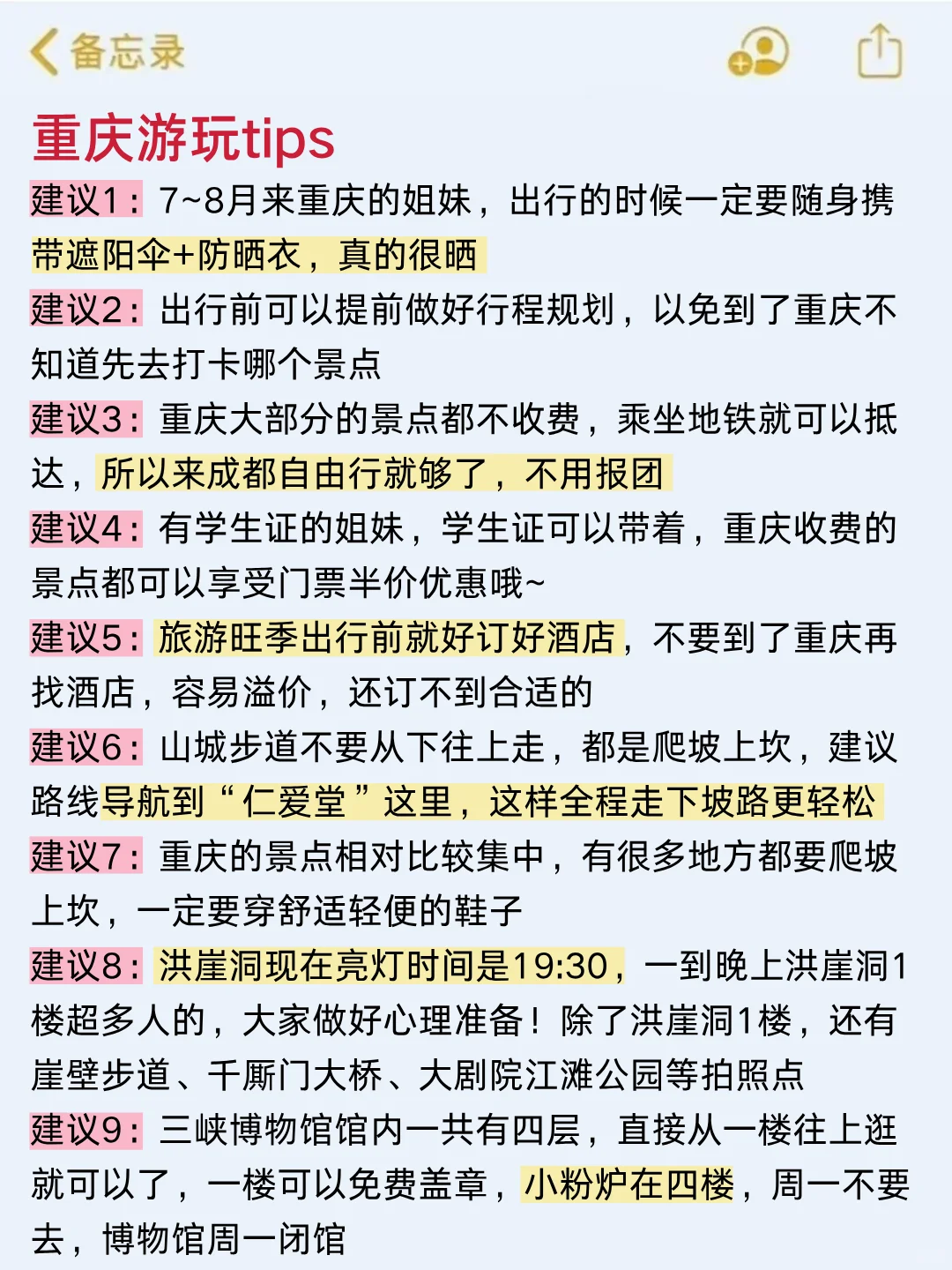 备忘录

重庆游玩tips

建议1：7~8月来重庆的姐妹，出行的时候一定要随身携带遮阳伞+防晒衣，真的很晒

建议2：出行前可以提前做好行程规划，以免到了重庆不知道先去打卡哪个景点

建议3：重庆大部分的景点都不收费，乘坐地铁就可以抵达，所以来成都自由行就够了，不用报团

建议4：有学生证的姐妹，学生证可以带着，重庆收费的景点都可以享受门票半价优惠哦~

建议5：旅游旺季出行前就好订好酒店，不要到了重庆再找酒店，容易溢价，还订不到合适的

建议6：山城步道不要从下往上走，都是爬坡上坎，建议路线导航到“仁爱堂”这里，这样全程走下坡路更轻松

建议7：重庆的景点相对比较集中，有很多地方都要爬坡上坎，一定要穿舒适轻便的鞋子

建议8：洪崖洞现在亮灯时间是19:30，一到晚上洪崖洞1楼超多人的，大家做好心理准备！除了洪崖洞1楼，还有崖壁步道、千厮门大桥、大剧院江滩公园等拍照点

建议9：三峡博物馆馆内一共有四层，直接从一楼往上逛就可以了，一楼可以免费盖章，小粉炉在四楼，周一不要去，博物馆周一闭馆